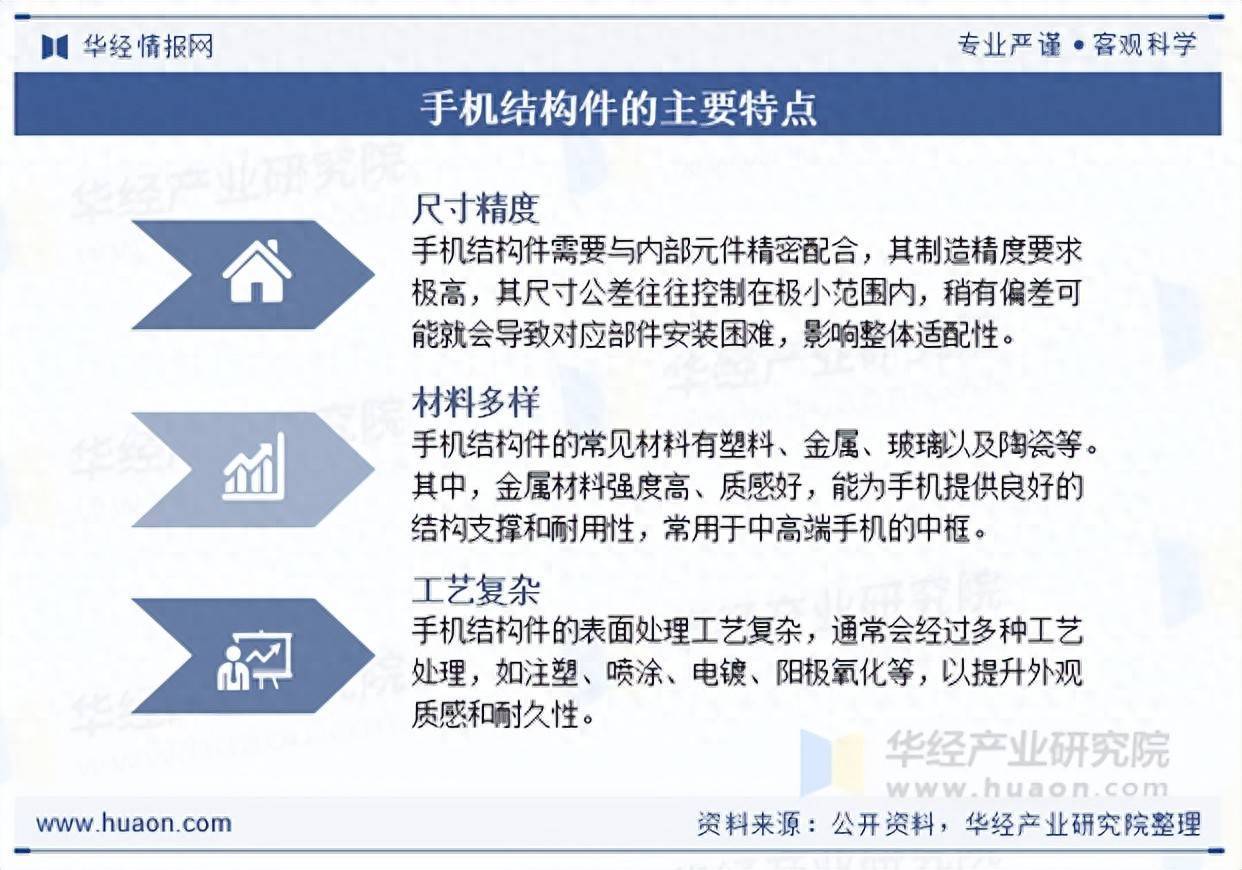 华经情报网

专业严谨 • 客观科学

手机结构件的主要特点

尺寸精度

手机结构件需要与内部元件精密配合，其制造精度要求极高，其尺寸公差往往控制在极小范围内，稍有偏差可能就会导致对应部件安装困难，影响整体适配性。

材料多样

手机结构件的常见材料有塑料、金属、玻璃以及陶瓷等。其中，金属材料强度高、质感好，能为手机提供良好的结构支撑和耐用性，常用于中高端手机的中框。

工艺复杂

手机结构件的表面处理工艺复杂，通常会经过多种工艺处理，如注塑、喷涂、电镀、阳极氧化等，以提升外观质感和耐久性。

华经产业研究院
www.huaon.com

www.huaon.com

资料来源：公开资料，华经产业研究院整理